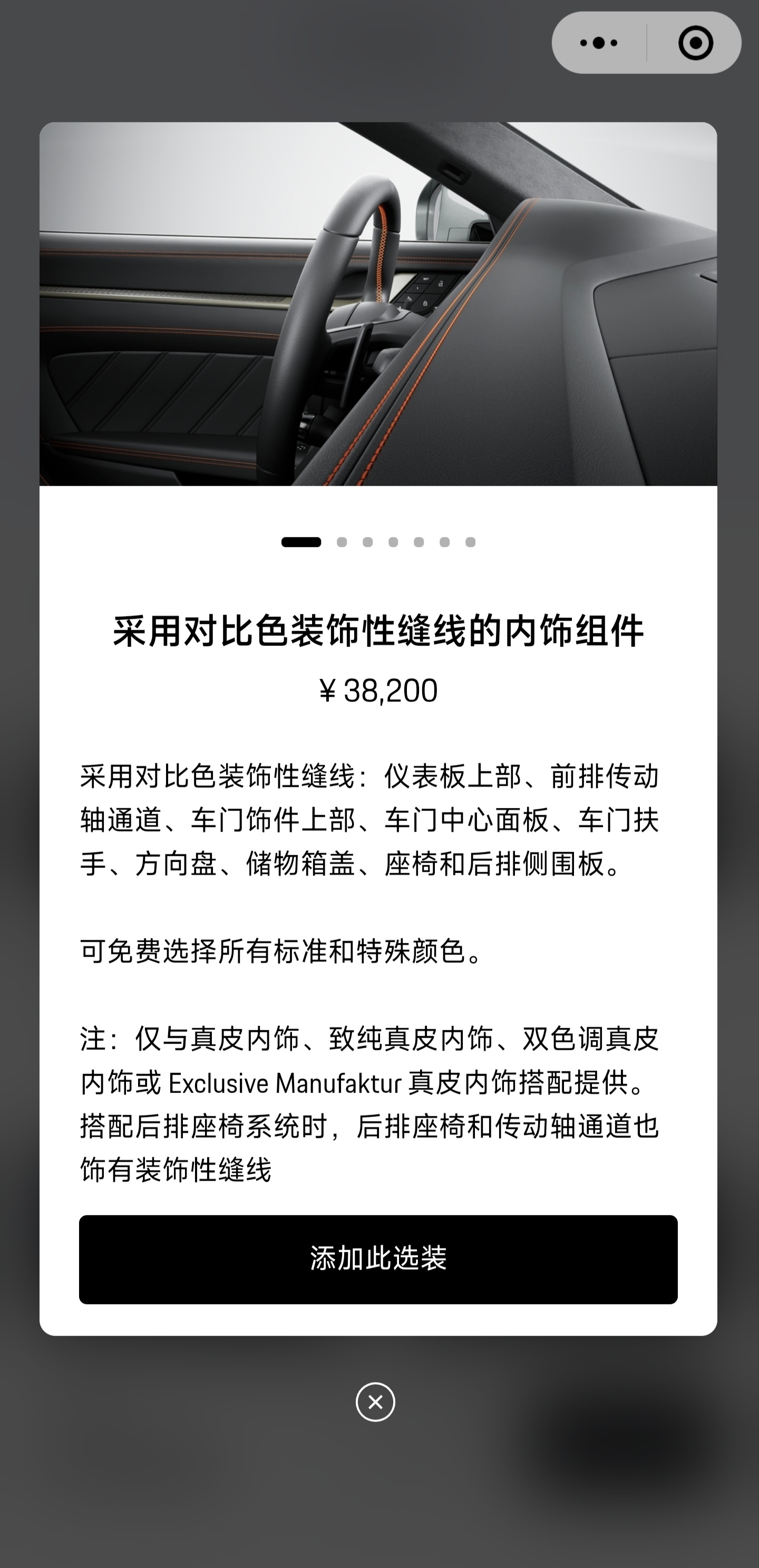 采用对比色装饰性缝线的内饰组件

¥ 38,200

采用对比色装饰性缝线：仪表板上部、前排传动轴通道、车门饰件上部、车门中心面板、车门扶手、方向盘、储物箱盖、座椅和后排侧围板。

可免费选择所有标准和特殊颜色。

注：仅与真皮内饰、致纯真皮内饰、双色调真皮内饰或 Exclusive Manufaktur 真皮内饰搭配提供。搭配后排座椅系统时，后排座椅和传动轴通道也饰有装饰性缝线

添加此选装